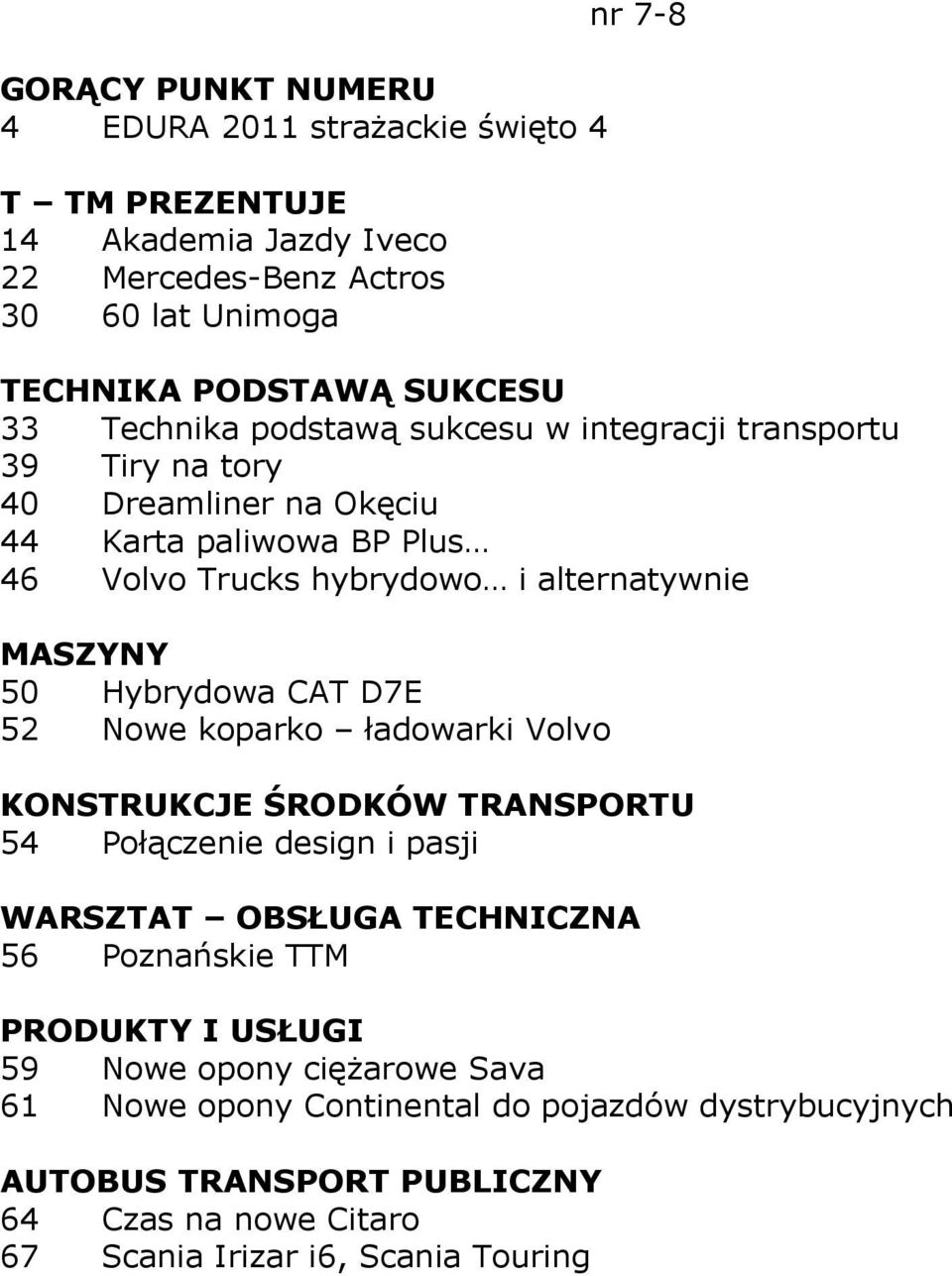 nr 7-8

GORĄCY PUNKT NUMERU
4 EDURA 2011 strażackie święto 4

T – TM PREZENTUJE
14 Akademia Jazdy Iveco
22 Mercedes-Benz Actros
30 60 lat Unimoga

TECHNIKA PODSTAWĄ SUKCESU
33 Technika podstawą sukcesu w integracji transportu
39 Tiry na tory
40 Dreamliner na Okęciu
44 Karta paliwowa BP Plus…
46 Volvo Trucks hybrydowo… i alternatywnie

MASZYNY
50 Hybrydowa CAT D7E
52 Nowe koparko – ładowarki Volvo

KONSTRUKCJE ŚRODKÓW TRANSPORTU
54 Połączenie design i pasji

WARSZTAT – OBSŁUGA TECHNICZNA
56 Poznańskie TTM

PRODUKTY I USŁUGI
59 Nowe opony ciężarowe Sava
61 Nowe opony Continental do pojazdów dystrybucyjnych

AUTOBUS TRANSPORT PUBLICZNY
64 Czas na nowe Citaro
67 Scania Irizar i6, Scania Touring